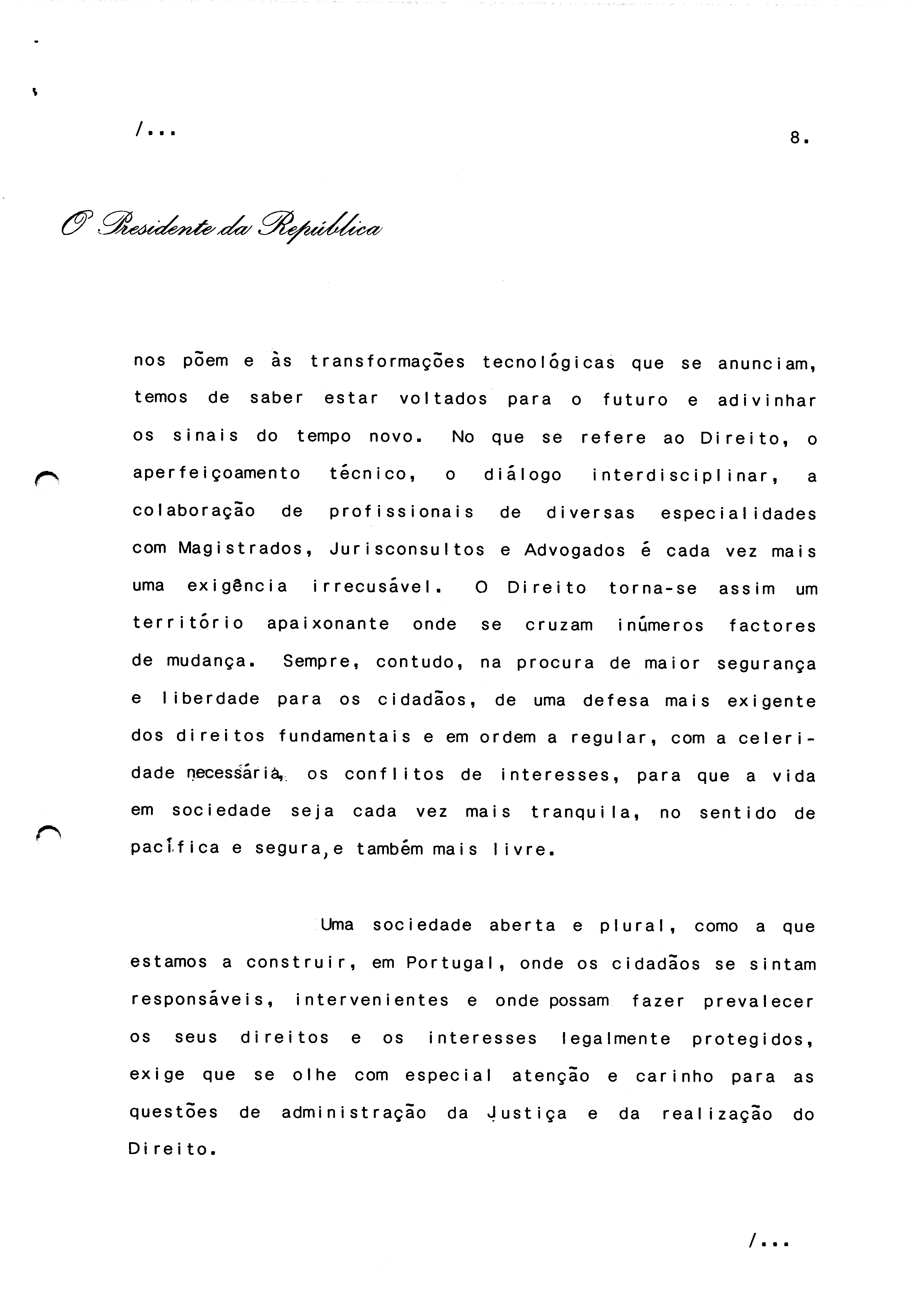 /...

8.

O Presidente da República

nos põem e às transformações tecnológicas que se anunciam, temos de saber estar voltados para o futuro e adivinhar os sinais do tempo novo. No que se refere ao Direito, o aperfeiçoamento técnico, o diálogo interdisciplinar, a colaboração de profissionais de diversas especialidades com Magistrados, Jurisconsultos e Advogados é cada vez mais uma exigência irrecusável. O Direito torna-se assim um território apaixonante onde se cruzam inúmeros factores de mudança. Sempre, contudo, na procura de maior segurança e liberdade para os cidadãos, de uma defesa mais exigente dos direitos fundamentais e em ordem a regular, com a celeridade necessária, os conflitos de interesses, para que a vida em sociedade seja cada vez mais tranquila, no sentido de pacífica e segura, e também mais livre.

Uma sociedade aberta e plural, como a que estamos a construir, em Portugal, onde os cidadãos se sintam responsáveis, intervenientes e onde possam fazer prevalecer os seus direitos e os interesses legalmente protegidos, exige que se olhe com especial atenção e carinho para as questões de administração da Justiça e da realização do Direito.

/...